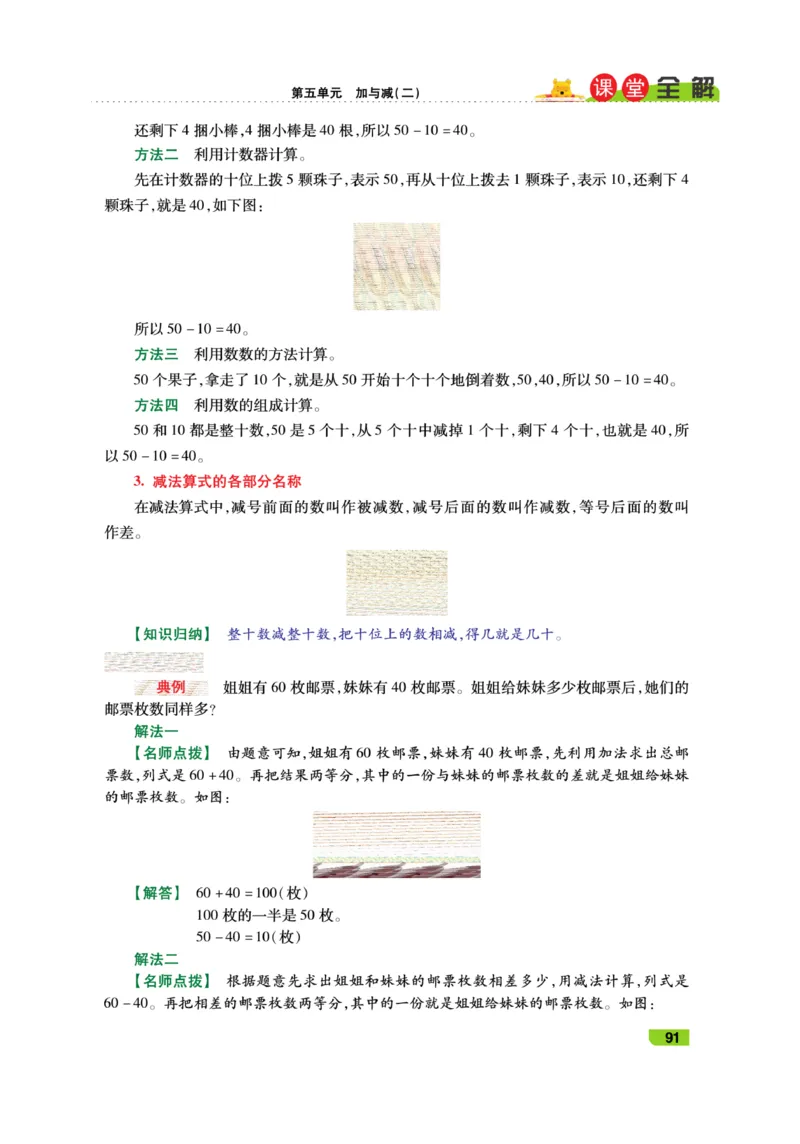 第五单元　加与减(二)

课堂全解

还剩下4捆小棒,4捆小棒是40根,所以$50-10=40$。

方法二　利用计数器计算。

先在计数器的十位上拨5颗珠子,表示50,再从十位上拨去1颗珠子,表示10,还剩下4颗珠子,就是40,如下图:

所以$50-10=40$。

方法三　利用数数的方法计算。

50个果子,拿走了10个,就是从50开始十个十个地倒着数,50,40,所以$50-10=40$。

方法四　利用数的组成计算。

50和10都是整十数,50是5个十,从5个十中减掉1个十,剩下4个十,也就是40,所以$50-10=40$。

3. 减法算式的各部分名称

在减法算式中,减号前面的数叫作被减数,减号后面的数叫作减数,等号后面的数叫作差。

【知识归纳】　整十数减整十数,把十位上的数相减,得几就是几十。

典例　姐姐有60枚邮票,妹妹有40枚邮票。姐姐给妹妹多少枚邮票后,她们的邮票枚数同样多?

解法一

【名师点拨】　由题意可知,姐姐有60枚邮票,妹妹有40枚邮票,先利用加法求出总邮票数,列式是$60+40$。再把结果两等分,其中的一份与妹妹的邮票枚数的差就是姐姐给妹妹的邮票枚数。如图:

【解答】　$60+40=100$(枚)

100枚的一半是50枚。

$50-40=10$(枚)

解法二

【名师点拨】　根据题意先求出姐姐和妹妹的邮票枚数相差多少,用减法计算,列式是$60-40$。再把相差的邮票枚数两等分,其中的一份就是姐姐给妹妹的邮票枚数。如图:

91